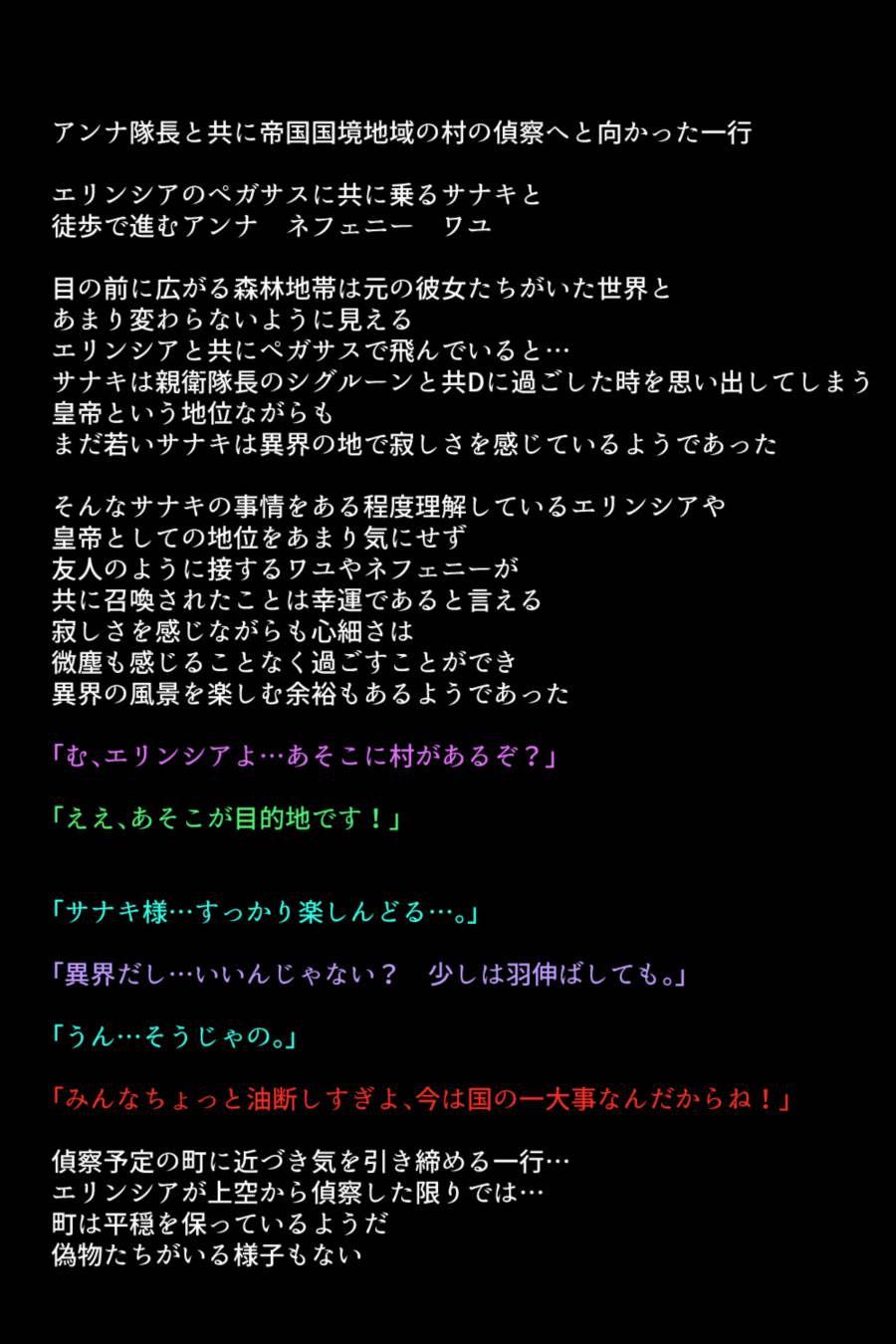 アンナ隊長と共に帝国国境地域の村の偵察へと向かった一行

エリンシアのペガサスに共に乗るサナキと
徒歩で進むアンナ　ネフェニー　ワユ

目の前に広がる森林地帯は元の彼女たちがいた世界と
あまり変わらないように見える
エリンシアと共にペガサスで飛んでいると…
サナキは親衛隊長のシグルーンと共Dに過ごした時を思い出してしまう
皇帝という地位ながらも
まだ若いサナキは異界の地で寂しさを感じているようであった

そんなサナキの事情をある程度理解しているエリンシアや
皇帝としての地位をあまり気にせず
友人のように接するワユやネフェニーが
共に召喚されたことは幸運であると言える
寂しさを感じながらも心細さは
微塵も感じることなく過ごすことができ
異界の風景を楽しむ余裕もあるようであった

「む、エリンシアよ…あそこに村があるぞ？」

「ええ、あそこが目的地です！」

「サナキ様…すっかり楽しんどる…。」

「異界だし…いいんじゃない？　少しは羽伸ばしても。」

「うん…そうじゃの。」

「みんなちょっと油断しすぎよ、今は国の一大事なんだからね！」

偵察予定の町に近づき気を引き締める一行…
エリンシアが上空から偵察した限りでは…
町は平穏を保っているようだ
偽物たちがいる様子もない